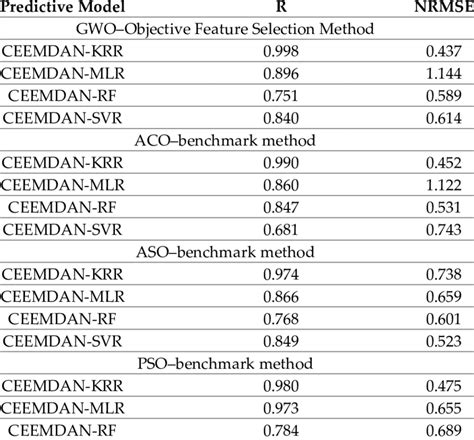 | Predictive Model | R | NRMSE |
|---|---|---|
| GWO–Objective Feature Selection Method | | |
| CEEMDAN-KRR | 0.998 | 0.437 |
| CEEMDAN-MLR | 0.896 | 1.144 |
| CEEMDAN-RF | 0.751 | 0.589 |
| CEEMDAN-SVR | 0.840 | 0.614 |
| ACO–benchmark method | | |
| CEEMDAN-KRR | 0.990 | 0.452 |
| CEEMDAN-MLR | 0.860 | 1.122 |
| CEEMDAN-RF | 0.847 | 0.531 |
| CEEMDAN-SVR | 0.681 | 0.743 |
| ASO–benchmark method | | |
| CEEMDAN-KRR | 0.974 | 0.738 |
| CEEMDAN-MLR | 0.866 | 0.659 |
| CEEMDAN-RF | 0.768 | 0.601 |
| CEEMDAN-SVR | 0.849 | 0.523 |
| PSO–benchmark method | | |
| CEEMDAN-KRR | 0.980 | 0.475 |
| CEEMDAN-MLR | 0.973 | 0.655 |
| CEEMDAN-RF | 0.784 | 0.689 |